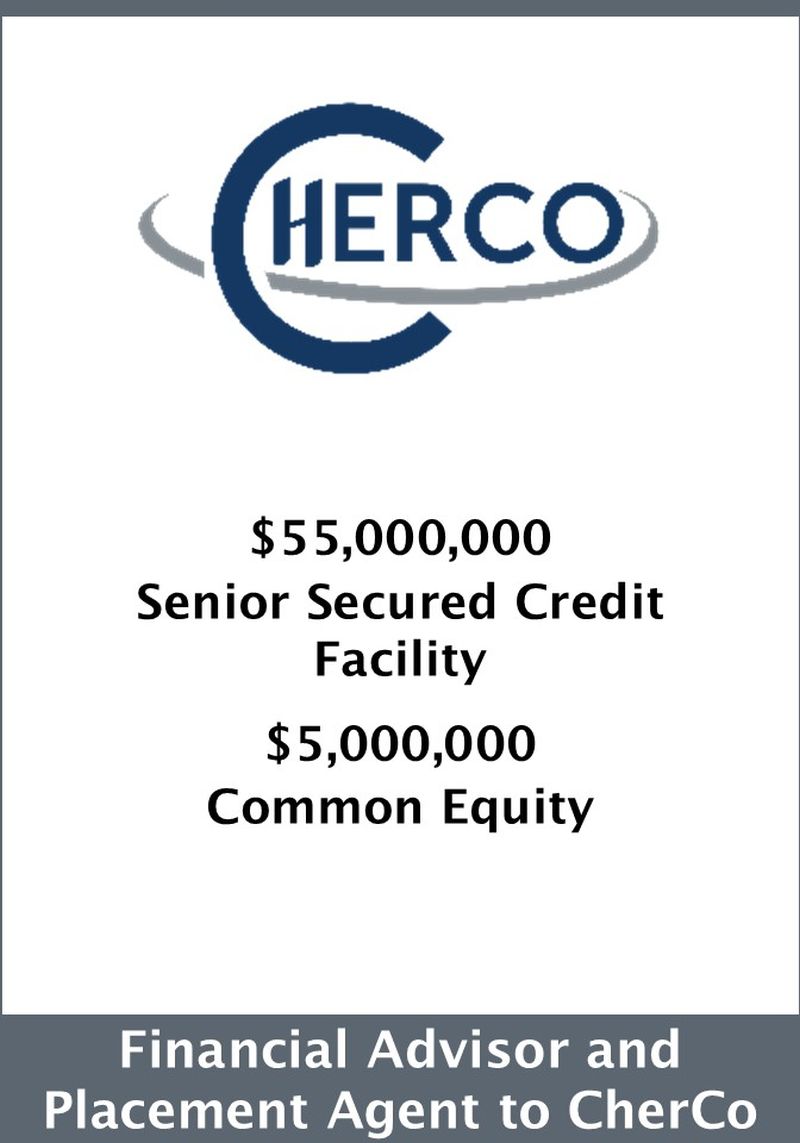 CHERCO

$55,000,000
Senior Secured Credit Facility

$5,000,000
Common Equity

Financial Advisor and Placement Agent to CherCo